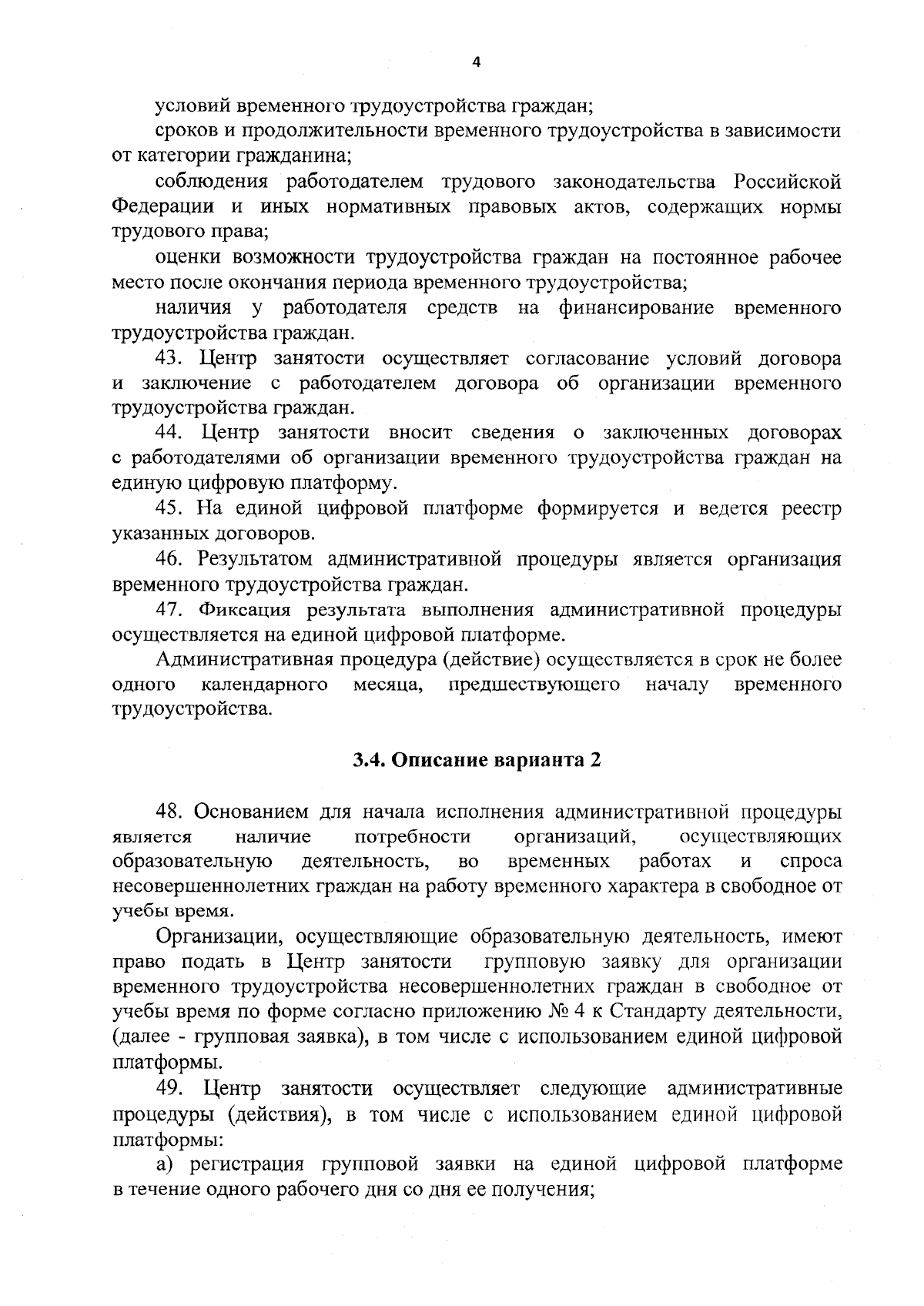 4

условий временного трудоустройства граждан;

сроков и продолжительности временного трудоустройства в зависимости от категории гражданина;

соблюдения работодателем трудового законодательства Российской Федерации и иных нормативных правовых актов, содержащих нормы трудового права;

оценки возможности трудоустройства граждан на постоянное рабочее место после окончания периода временного трудоустройства;

наличия у работодателя средств на финансирование временного трудоустройства граждан.

43. Центр занятости осуществляет согласование условий договора и заключение с работодателем договора об организации временного трудоустройства граждан.

44. Центр занятости вносит сведения о заключенных договорах с работодателями об организации временного трудоустройства граждан на единую цифровую платформу.

45. На единой цифровой платформе формируется и ведется реестр указанных договоров.

46. Результатом административной процедуры является организация временного трудоустройства граждан.

47. Фиксация результата выполнения административной процедуры осуществляется на единой цифровой платформе.

Административная процедура (действие) осуществляется в срок не более одного календарного месяца, предшествующего началу временного трудоустройства.

3.4. Описание варианта 2

48. Основанием для начала исполнения административной процедуры является наличие потребности организаций, осуществляющих образовательную деятельность, во временных работах и спроса несовершеннолетних граждан на работу временного характера в свободное от учебы время.

Организации, осуществляющие образовательную деятельность, имеют право подать в Центр занятости групповую заявку для организации временного трудоустройства несовершеннолетних граждан в свободное от учебы время по форме согласно приложению № 4 к Стандарту деятельности, (далее - групповая заявка), в том числе с использованием единой цифровой платформы.

49. Центр занятости осуществляет следующие административные процедуры (действия), в том числе с использованием единой цифровой платформы:

а) регистрация групповой заявки на единой цифровой платформе в течение одного рабочего дня со дня ее получения;